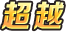 超越